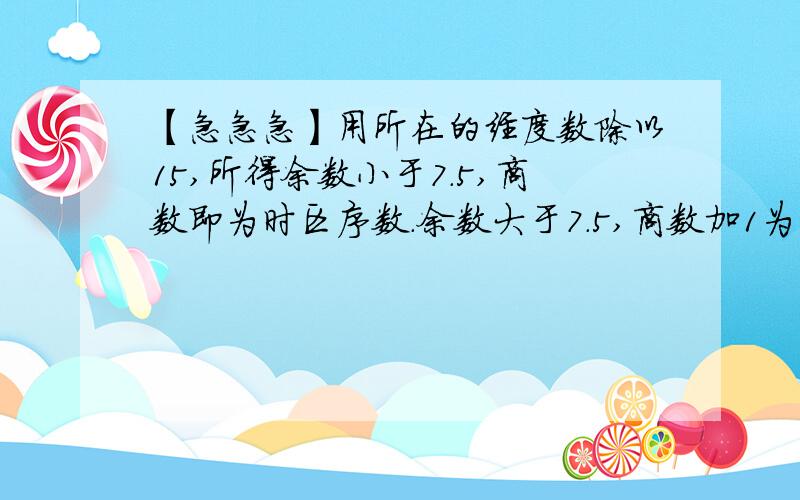 【急急急】用所在的经度数除以15,所得余数小于7.5,商数即为时区序数.余数大于7.5,商数加1为